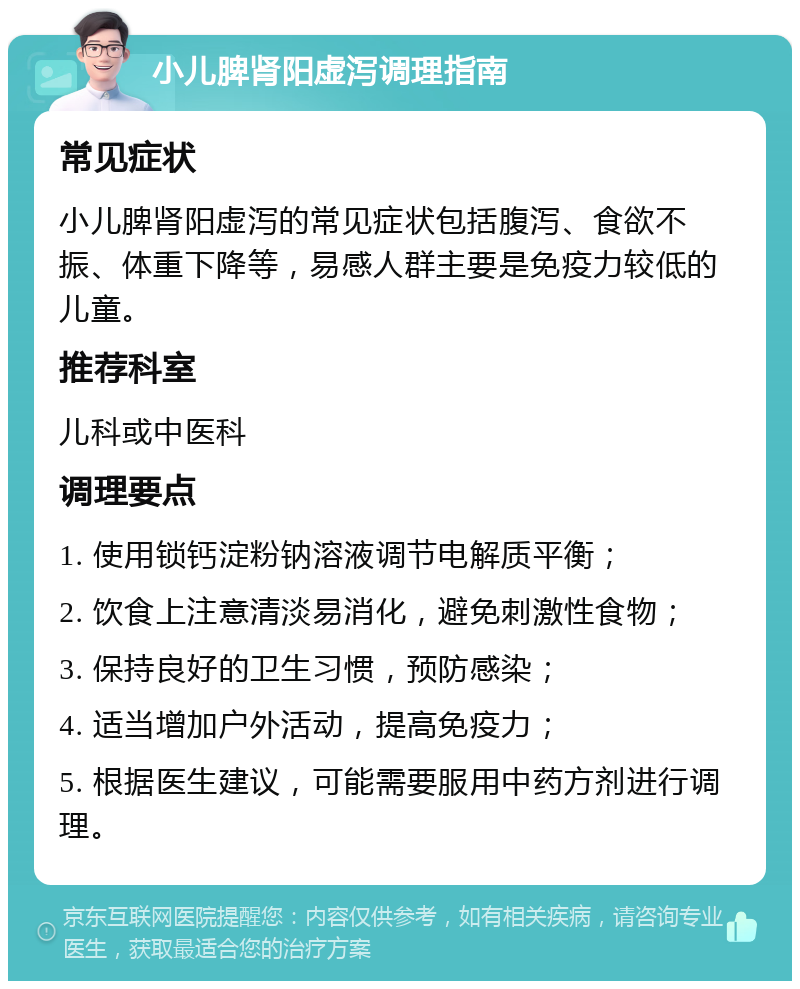 小儿脾肾阳虚泻调理指南

常见症状

小儿脾肾阳虚泻的常见症状包括腹泻、食欲不振、体重下降等，易感人群主要是免疫力较低的儿童。

推荐科室

儿科或中医科

调理要点

1. 使用锁钙淀粉钠溶液调节电解质平衡；

2. 饮食上注意清淡易消化，避免刺激性食物；

3. 保持良好的卫生习惯，预防感染；

4. 适当增加户外活动，提高免疫力；

5. 根据医生建议，可能需要服用中药方剂进行调理。

京东互联网医院提醒您：内容仅供参考，如有相关疾病，请咨询专业医生，获取最适合您的治疗方案